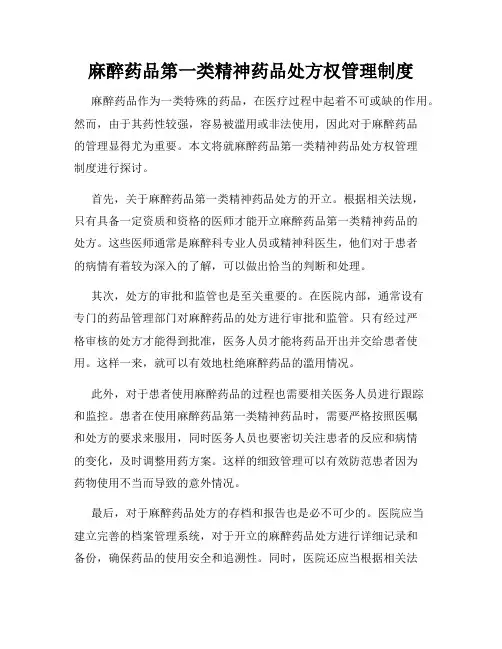 麻醉药品第一类精神药品处方权管理制度

麻醉药品作为一类特殊的药品，在医疗过程中起着不可或缺的作用。然而，由于其药性较强，容易被滥用或非法使用，因此对于麻醉药品的管理显得尤为重要。本文将就麻醉药品第一类精神药品处方权管理制度进行探讨。

首先，关于麻醉药品第一类精神药品处方的开立。根据相关法规，只有具备一定资质和资格的医师才能开立麻醉药品第一类精神药品的处方。这些医师通常是麻醉科专业人员或精神科医生，他们对于患者的病情有着较为深入的了解，可以做出恰当的判断和处理。

其次，处方的审批和监管也是至关重要的。在医院内部，通常设有专门的药品管理部门对麻醉药品的处方进行审批和监管。只有经过严格审核的处方才能得到批准，医务人员才能将药品开出并交给患者使用。这样一来，就可以有效地杜绝麻醉药品的滥用情况。

此外，对于患者使用麻醉药品的过程也需要相关医务人员进行跟踪和监控。患者在使用麻醉药品第一类精神药品时，需要严格按照医嘱和处方的要求来服用，同时医务人员也要密切关注患者的反应和病情的变化，及时调整用药方案。这样的细致管理可以有效防范患者因为药物使用不当而导致的意外情况。

最后，对于麻醉药品处方的存档和报告也是必不可少的。医院应当建立完善的档案管理系统，对于开立的麻醉药品处方进行详细记录和备份，确保药品的使用安全和追溯性。同时，医院还应当根据相关法